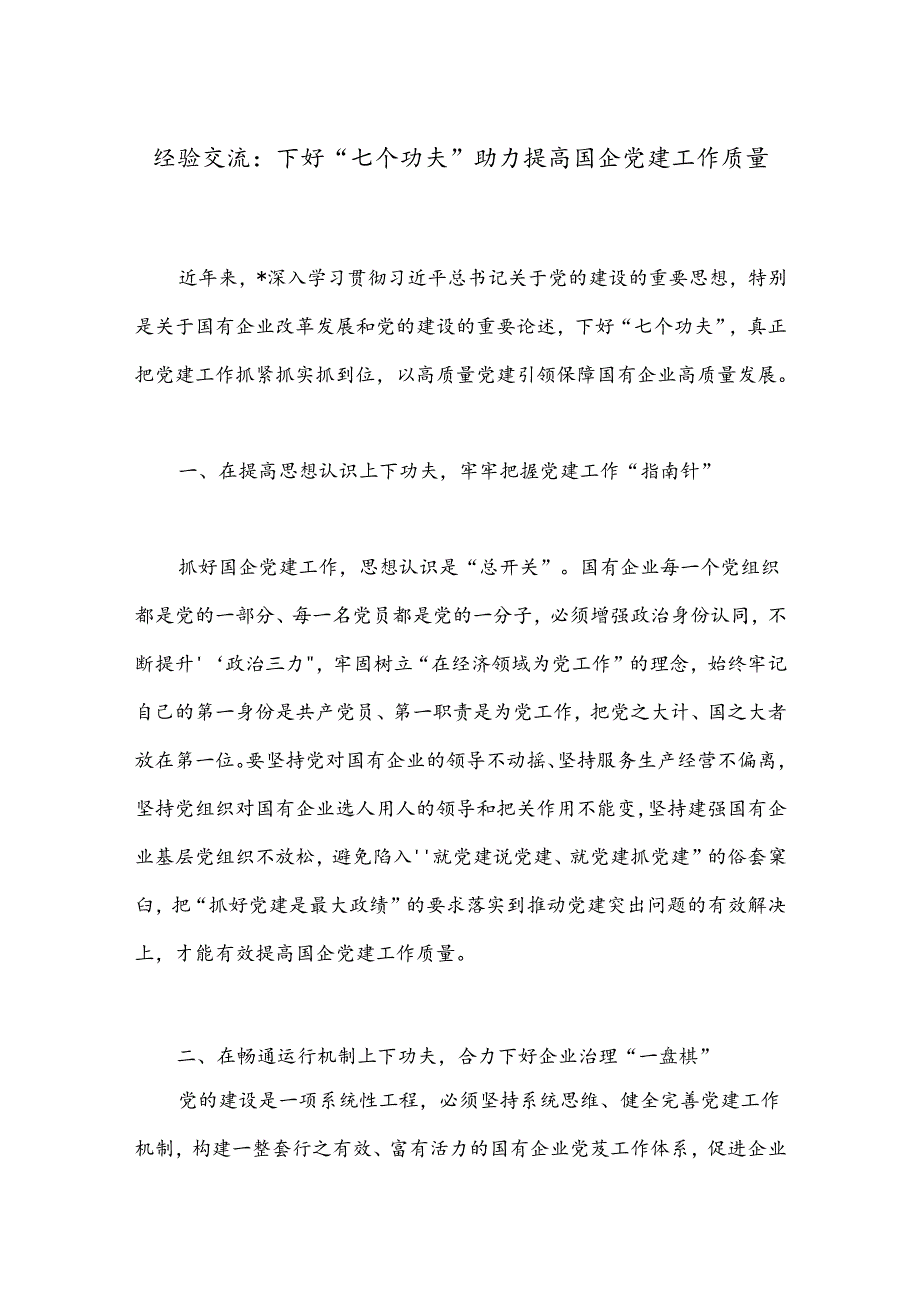 经验交流：下好“七个功夫”助力提高国企党建工作质量

近年来，*深入学习贯彻习近平总书记关于党的建设的重要思想，特别是关于国有企业改革发展和党的建设的重要论述，下好“七个功夫”，真正把党建工作抓紧抓实抓到位，以高质量党建引领保障国有企业高质量发展。

一、在提高思想认识上下功夫，牢牢把握党建工作“指南针”

抓好国企党建工作，思想认识是“总开关”。国有企业每一个党组织都是党的一部分、每一名党员都是党的一分子，必须增强政治身份认同，不断提升'‘政治三力",牢固树立“在经济领域为党工作”的理念，始终牢记自己的第一身份是共产党员、第一职责是为党工作，把党之大计、国之大者放在第一位。要坚持党对国有企业的领导不动摇、坚持服务生产经营不偏离，坚持党组织对国有企业选人用人的领导和把关作用不能变，坚持建强国有企业基层党组织不放松，避免陷入''就党建说党建、就党建抓党建”的俗套窠臼，把“抓好党建是最大政绩”的要求落实到推动党建突出问题的有效解决上，才能有效提高国企党建工作质量。

二、在畅通运行机制上下功夫，合力下好企业治理“一盘棋”

党的建设是一项系统性工程，必须坚持系统思维、健全完善党建工作机制，构建一整套行之有效、富有活力的国有企业党芨工作体系，促进企业